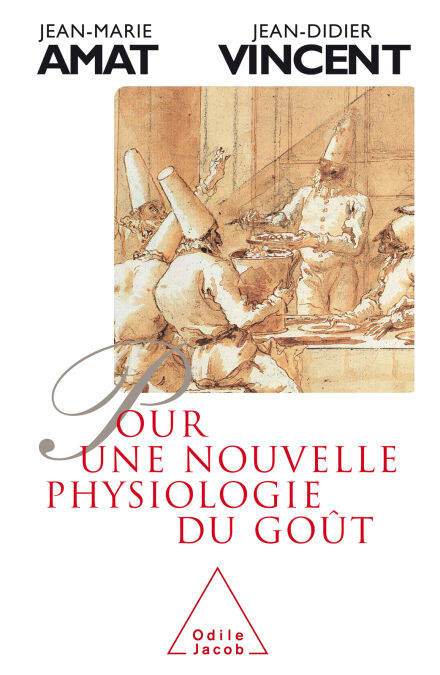 JEAN-MARIE
AMAT

JEAN-DIDIER
VINCENT

POUR
UNE NOUVELLE
PHYSIOLOGIE
DU GOÛT

Odile
Jacob